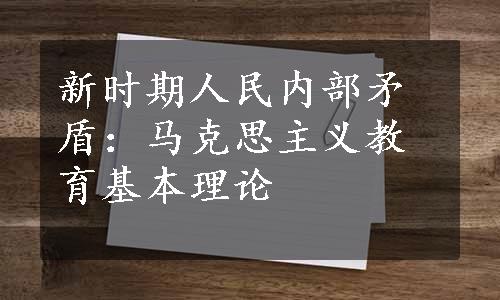 新时期人民内部矛盾：马克思主义教育基本理论